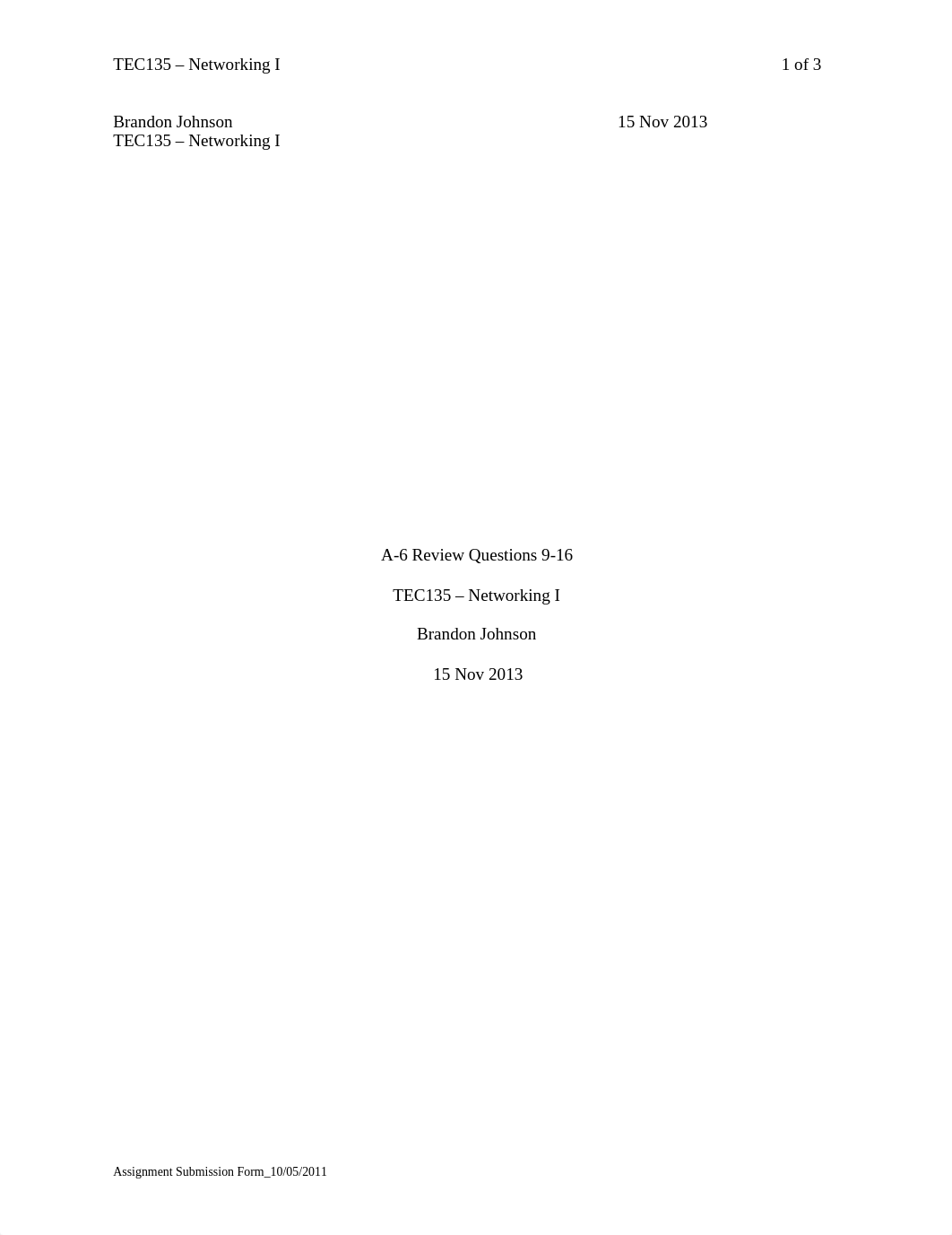 TEC135 – Networking I 1 of 3

Brandon Johnson 15 Nov 2013
TEC135 – Networking I

A-6 Review Questions 9-16

TEC135 – Networking I

Brandon Johnson

15 Nov 2013

Assignment Submission Form_10/05/2011